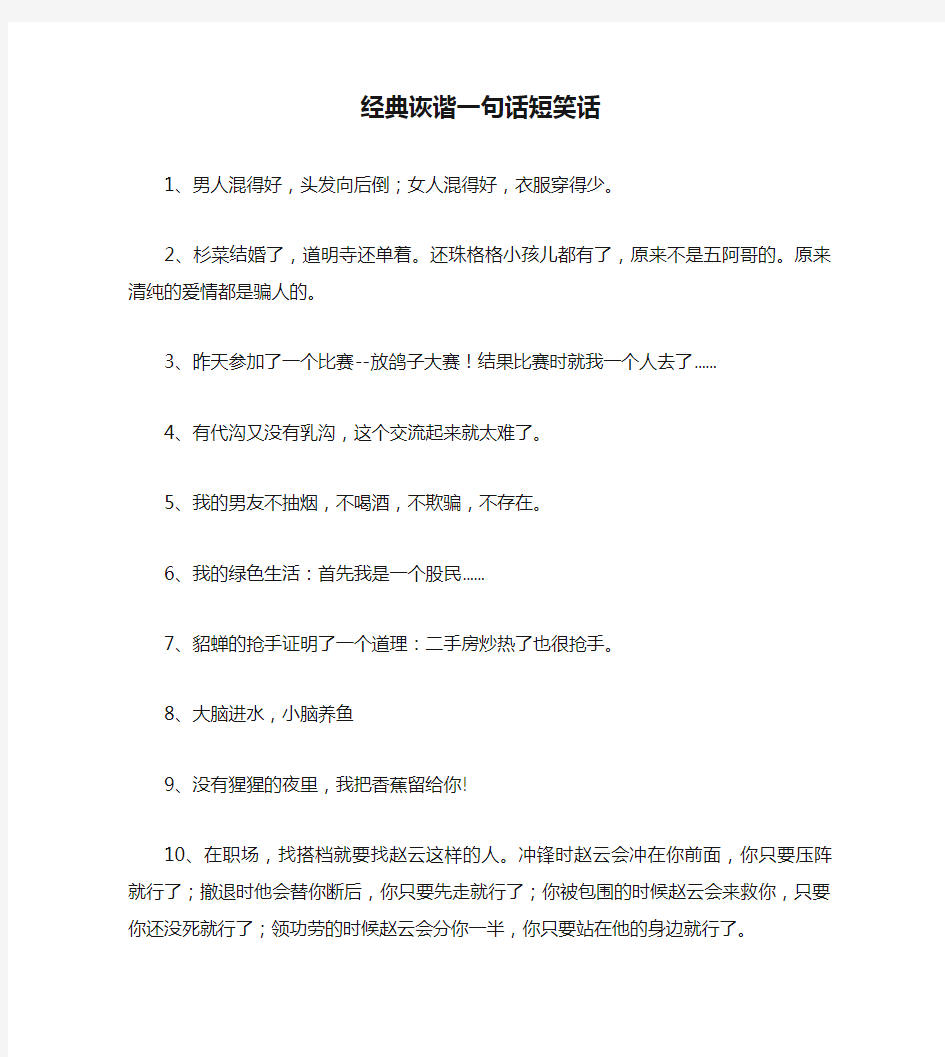 经典诙谐一句话短笑话

1、男人混得好，头发向后倒；女人混得好，衣服穿得少。

2、杉菜结婚了，道明寺还单着。还珠格格小孩儿都有了，原来不是五阿哥的。原来清纯的爱情都是骗人的。

3、昨天参加了一个比赛--放鸽子大赛！结果比赛时就我一个人去了......

4、有代沟又没有乳沟，这个交流起来就太难了。

5、我的男友不抽烟，不喝酒，不欺骗，不存在。

6、我的绿色生活：首先我是一个股民......

7、貂蝉的抢手证明了一个道理：二手房炒热了也很抢手。

8、大脑进水，小脑养鱼

9、没有猩猩的夜里，我把香蕉留给你!

10、在职场，找搭档就要找赵云这样的人。冲锋时赵云会冲在你前面，你只要压阵就行了；撤退时他会替你断后，你只要先走就行了；你被包围的时候赵云会来救你，只要你还没死就行了；领功劳的时候赵云会分你一半，你只要站在他的身边就行了。